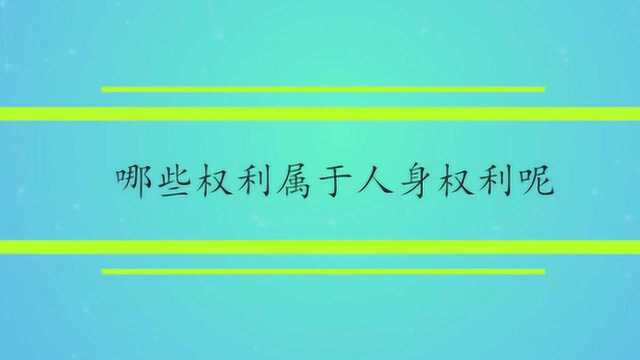 哪些权利属于人身权利呢